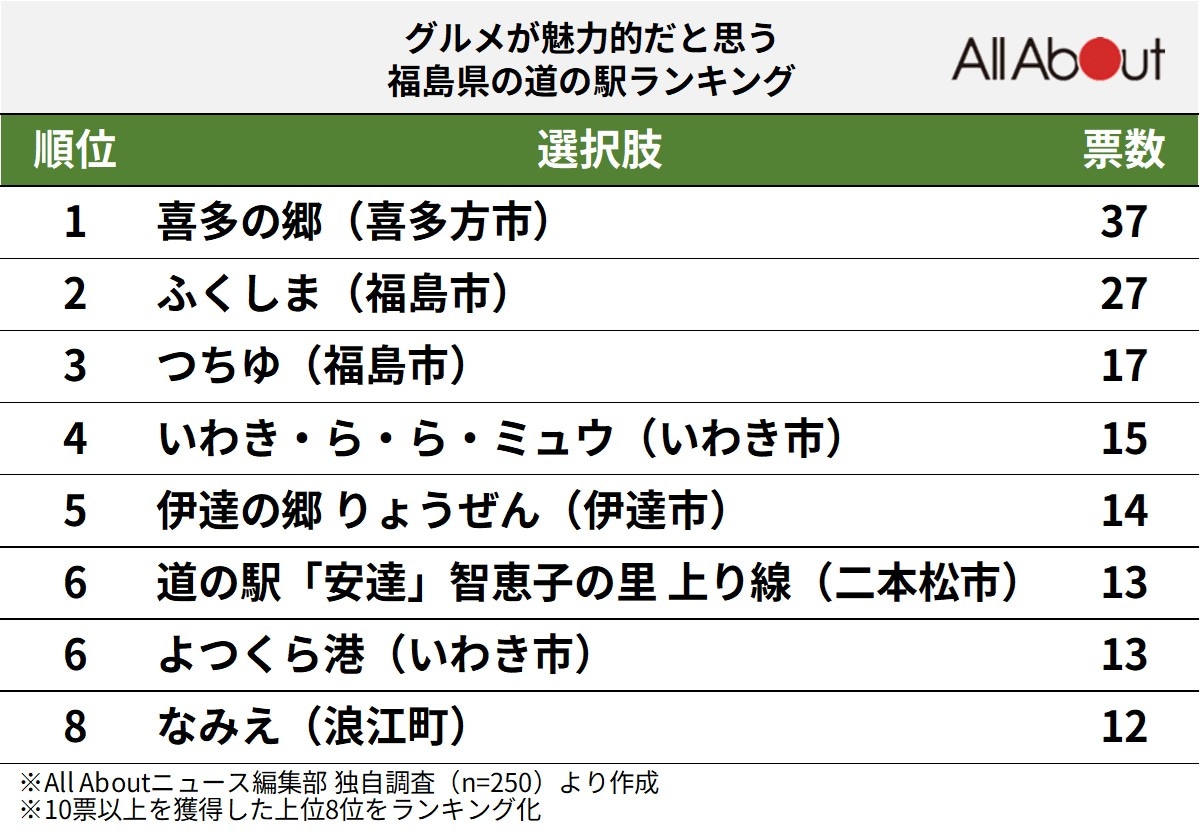 グルメが魅力的だと思う
福島県の道の駅ランキング

All About

| 順位 | 選択肢 | 票数 |
|---|---|---|
| 1 | 喜多の郷（喜多方市） | 37 |
| 2 | ふくしま（福島市） | 27 |
| 3 | つちゆ（福島市） | 17 |
| 4 | いわき・ら・ら・ミュウ（いわき市） | 15 |
| 5 | 伊達の郷 りょうぜん（伊達市） | 14 |
| 6 | 道の駅「安達」智恵子の里 上り線（二本松市） | 13 |
| 6 | よつくら港（いわき市） | 13 |
| 8 | なみえ（浪江町） | 12 |

※All Aboutニュース編集部 独自調査（n=250）より作成
※10票以上を獲得した上位8位をランキング化